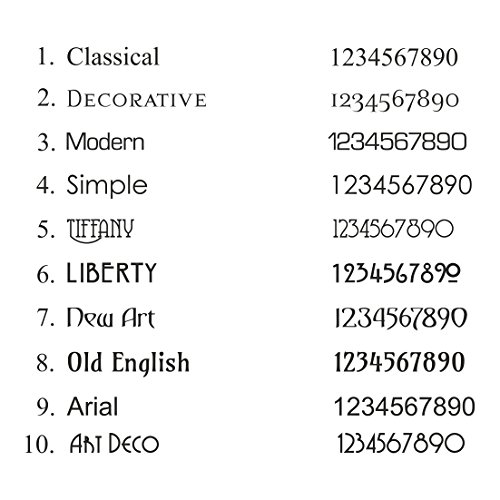 1. Classical 1234567890
2. DECORATIVE 1234567890
3. Modern 1234567890
4. Simple 1234567890
5. TIFFANY 1234567890
6. LIBERTY 1234567890
7. New Art 1234567890
8. Old English 1234567890
9. Arial 1234567890
10. ART DECO 1234567890